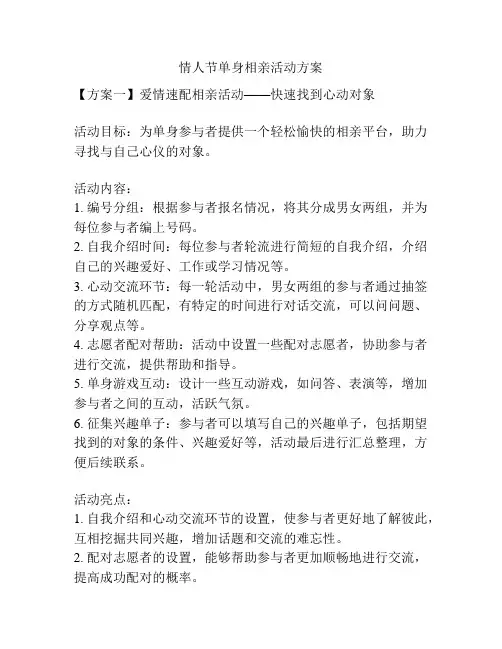 情人节单身相亲活动方案

【方案一】爱情速配相亲活动——快速找到心动对象

活动目标：为单身参与者提供一个轻松愉快的相亲平台，助力寻找与自己心仪的对象。

活动内容：
1. 编号分组：根据参与者报名情况，将其分成男女两组，并为每位参与者编上号码。
2. 自我介绍时间：每位参与者轮流进行简短的自我介绍，介绍自己的兴趣爱好、工作或学习情况等。
3. 心动交流环节：每一轮活动中，男女两组的参与者通过抽签的方式随机匹配，有特定的时间进行对话交流，可以问问题、分享观点等。
4. 志愿者配对帮助：活动中设置一些配对志愿者，协助参与者进行交流，提供帮助和指导。
5. 单身游戏互动：设计一些互动游戏，如问答、表演等，增加参与者之间的互动，活跃气氛。
6. 征集兴趣单子：参与者可以填写自己的兴趣单子，包括期望找到的对象的条件、兴趣爱好等，活动最后进行汇总整理，方便后续联系。

活动亮点：
1. 自我介绍和心动交流环节的设置，使参与者更好地了解彼此，互相挖掘共同兴趣，增加话题和交流的难忘性。
2. 配对志愿者的设置，能够帮助参与者更加顺畅地进行交流，提高成功配对的概率。